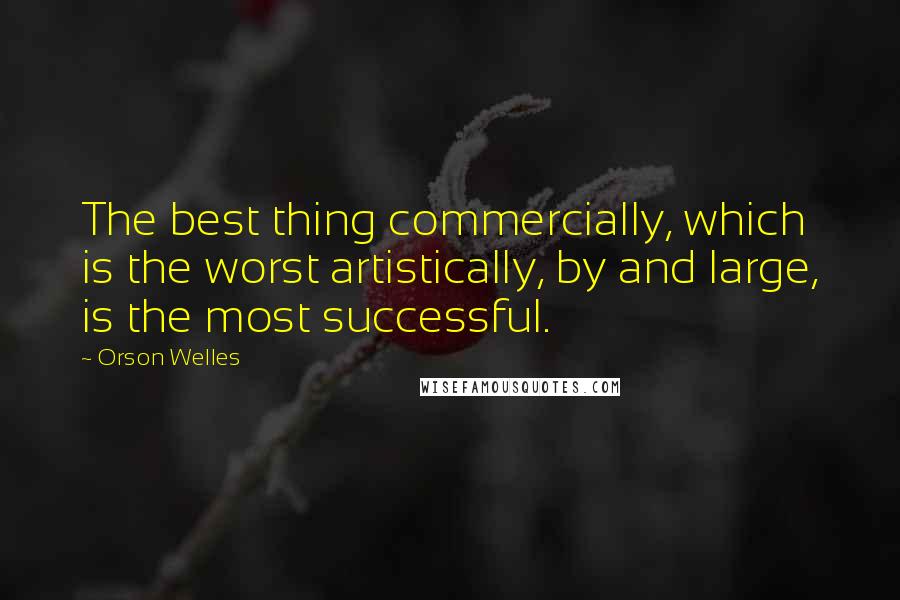 The best thing commercially, which is the worst artistically, by and large, is the most successful.

~ Orson Welles

WISEFAMOUSQUOTES.COM